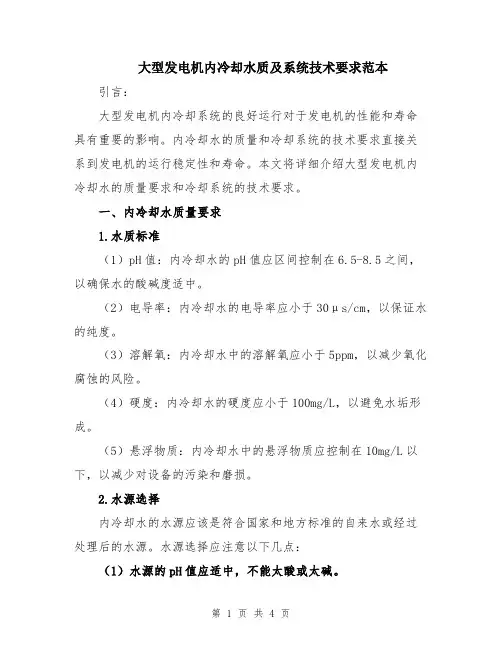 大型发电机内冷却水质及系统技术要求范本

引言：

大型发电机内冷却系统的良好运行对于发电机的性能和寿命具有重要的影响。内冷却水的质量和冷却系统的技术要求直接关系到发电机的运行稳定性和寿命。本文将详细介绍大型发电机内冷却水的质量要求和冷却系统的技术要求。

一、内冷却水质量要求

1.水质标准

（1）pH值：内冷却水的pH值应区间控制在6.5-8.5之间，以确保水的酸碱度适中。

（2）电导率：内冷却水的电导率应小于30μs/cm，以保证水的纯度。

（3）溶解氧：内冷却水中的溶解氧应小于5ppm，以减少氧化腐蚀的风险。

（4）硬度：内冷却水的硬度应小于100mg/L，以避免水垢形成。

（5）悬浮物质：内冷却水中的悬浮物质应控制在10mg/L以下，以减少对设备的污染和磨损。

2.水源选择

内冷却水的水源应该是符合国家和地方标准的自来水或经过处理后的水源。水源选择应注意以下几点：

（1）水源的pH值应适中，不能太酸或太碱。

第 1 页 共 4 页